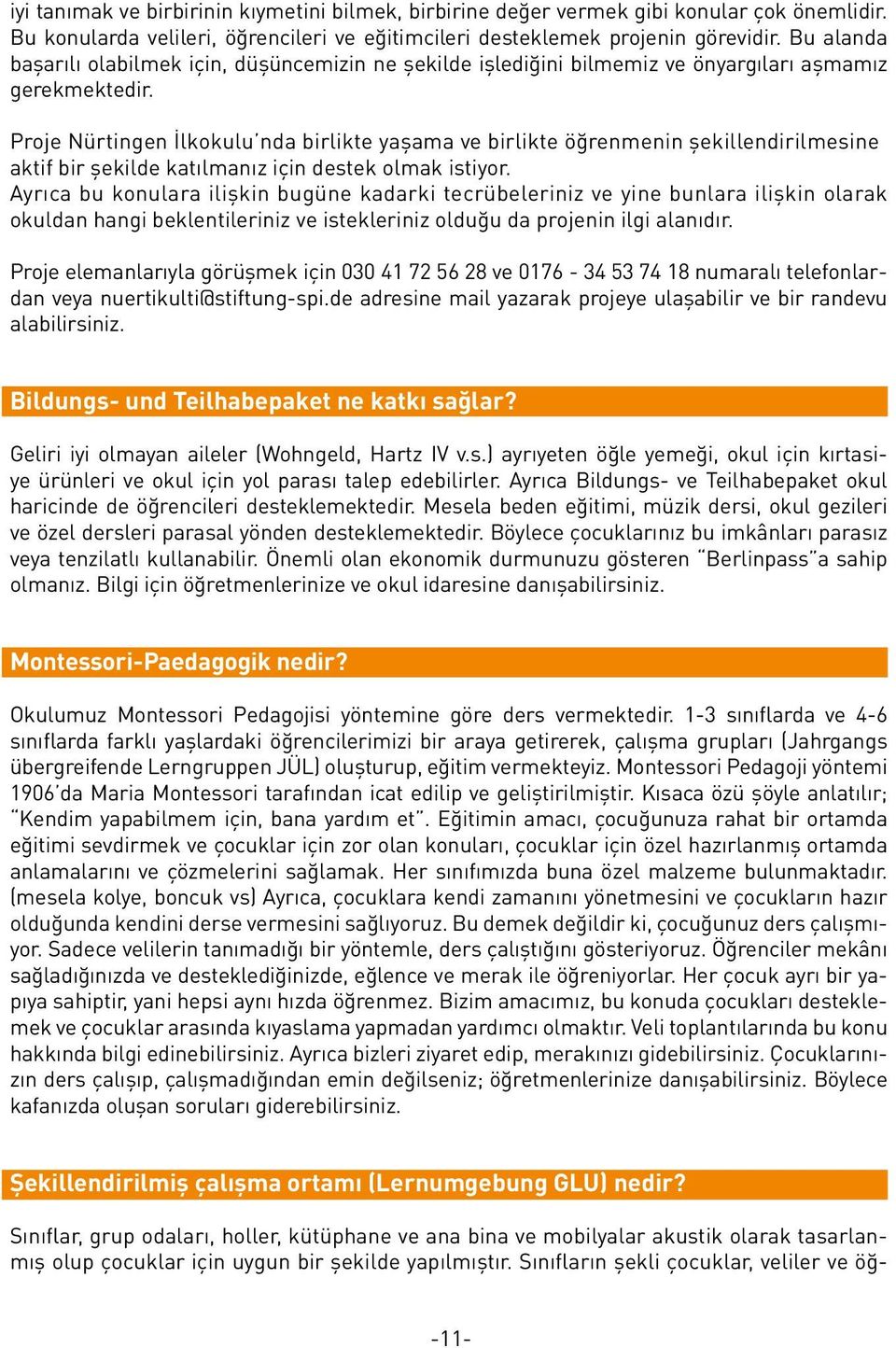 iyi tanımak ve birbirinin kıymetini bilmek, birbirine değer vermek gibi konular çok önemlidir. Bu konularda velileri, öğrencileri ve eğitimcileri desteklemek projenin görevidir. Bu alanda başarılı olabilmek için, düşüncemizin ne şekilde işlediğini bilmemiz ve önyargıları aşmamız gerekmektedir.

Proje Nürtingen İlkokulu'nda birlikte yaşama ve birlikte öğrenmenin şekillendirilmesine aktif bir şekilde katılmanız için destek olmak istiyor.
Ayrıca bu konulara ilişkin bugüne kadarki tecrübeleriniz ve yine bunlara ilişkin olarak okuldan hangi beklentileriniz ve istekleriniz olduğu da projenin ilgi alanıdır.

Proje elemanlarıyla görüşmek için 030 41 72 56 28 ve 0176 - 34 53 74 18 numaralı telefonlardan veya nuertikulti@stiftung-spi.de adresine mail yazarak projeye ulaşabilir ve bir randevu alabilirsiniz.

Bildungs- und Teilhabepaket ne katkı sağlar?

Geliri iyi olmayan aileler (Wohngeld, Hartz IV v.s.) ayrıyeten öğle yemeği, okul için kırtasiye ürünleri ve okul için yol parası talep edebilirler. Ayrıca Bildungs- ve Teilhabepaket okul haricinde de öğrencileri desteklemektedir. Mesela beden eğitimi, müzik dersi, okul gezileri ve özel dersleri parasal yönden desteklemektedir. Böylece çocuklarınız bu imkânları parasız veya tenzilatlı kullanabilir. Önemli olan ekonomik durmunuzu gösteren "Berlinpass"a sahip olmanız. Bilgi için öğretmenlerinize ve okul idaresine danışabilirsiniz.

Montessori-Paedagogik nedir?

Okulumuz Montessori Pedagojisi yöntemine göre ders vermektedir. 1-3 sınıflarda ve 4-6 sınıflarda farklı yaşlardaki öğrencilerimizi bir araya getirerek, çalışma grupları (Jahrgangs übergreifende Lerngruppen JÜL) oluşturup, eğitim vermekteyiz. Montessori Pedagoji yöntemi 1906'da Maria Montessori tarafından icat edilip ve geliştirilmiştir. Kısaca özü şöyle anlatılır; "Kendim yapabilmem için, bana yardım et". Eğitimin amacı, çocuğunuza rahat bir ortamda eğitimi sevdirmek ve çocuklar için zor olan konuları, çocuklar için özel hazırlanmış ortamda anlamalarını ve çözmelerini sağlamak. Her sınıfımızda buna özel malzeme bulunmaktadır. (mesela kolye, boncuk vs) Ayrıca, çocuklara kendi zamanını yönetmesini ve çocukların hazır olduğunda kendini derse vermesini sağlıyoruz. Bu demek değildir ki, çocuğunuz ders çalışmıyor. Sadece velilerin tanımadığı bir yöntemle, ders çalıştığını gösteriyoruz. Öğrenciler mekânı sağladığınızda ve desteklediğinizde, eğlence ve merak ile öğreniyorlar. Her çocuk ayrı bir yapıya sahiptir, yani hepsi aynı hızda öğrenmez. Bizim amacımız, bu konuda çocukları desteklemek ve çocuklar arasında kıyaslama yapmadan yardımcı olmaktır. Veli toplantılarında bu konu hakkında bilgi edinebilirsiniz. Ayrıca bizleri ziyaret edip, merakınızı gidebilirsiniz. Çocuklarınızın ders çalışıp, çalışmadığından emin değilseniz; öğretmenlerinize danışabilirsiniz. Böylece kafanızda oluşan soruları giderebilirsiniz.

Şekillendirilmiş çalışma ortamı (Lernumgebung GLU) nedir?

Sınıflar, grup odaları, holler, kütüphane ve ana bina ve mobilyalar akustik olarak tasarlanmış olup çocuklar için uygun bir şekilde yapılmıştır. Sınıfların şekli çocuklar, veliler ve öğ-

-11-